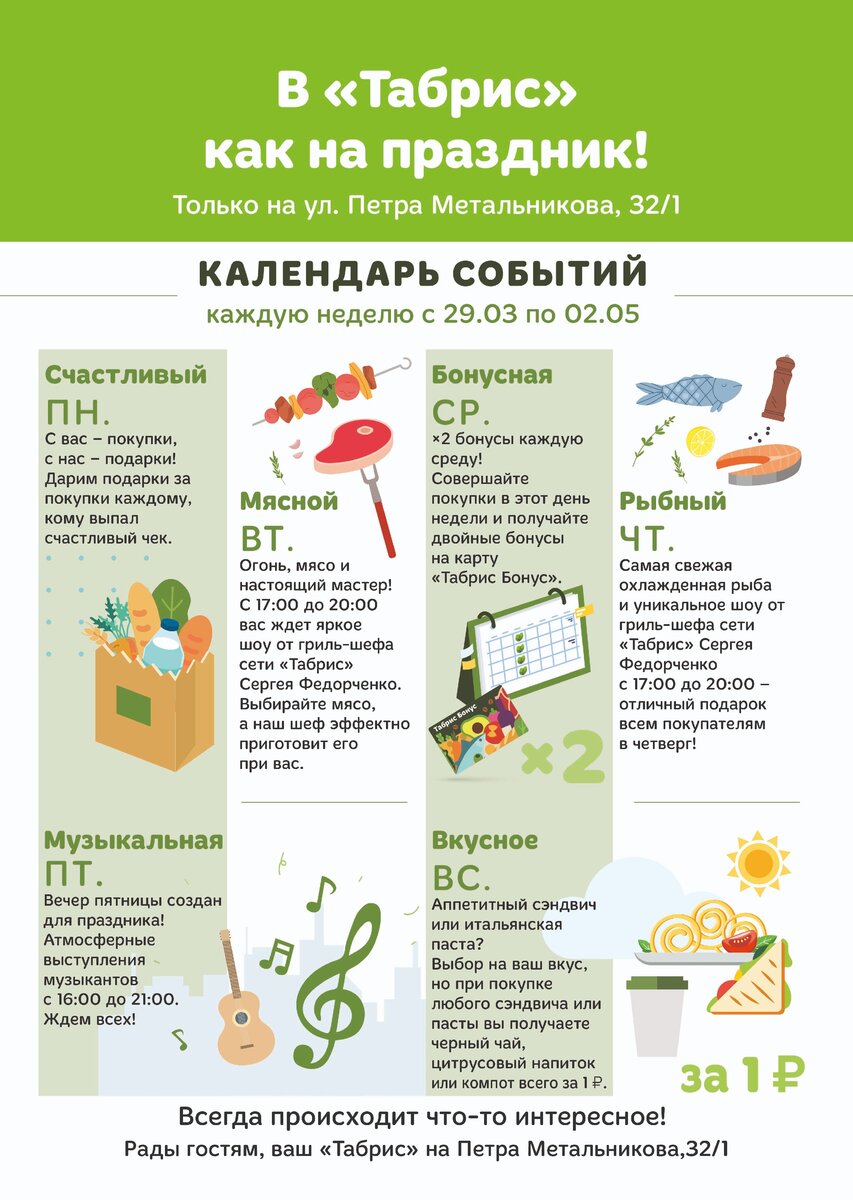 В «Табрис» как на праздник!

Только на ул. Петра Метальникова, 32/1

КАЛЕНДАРЬ СОБЫТИЙ

каждую неделю с 29.03 по 02.05

Счастливый
ПН.
С вас – покупки, с нас – подарки! Дарим подарки за покупки каждому, кому выпал счастливый чек.

Мясной
ВТ.
Огонь, мясо и настоящий мастер! С 17:00 до 20:00 вас ждет яркое шоу от гриль-шефа сети «Табрис» Сергея Федорченко. Выбирайте мясо, а наш шеф эффектно приготовит его при вас.

Бонусная
СР.
×2 бонусы каждую среду! Совершайте покупки в этот день недели и получайте двойные бонусы на карту «Табрис Бонус».

Табрис Бонус

×2

Рыбный
ЧТ.
Самая свежая охлажденная рыба и уникальное шоу от гриль-шефа сети «Табрис» Сергея Федорченко с 17:00 до 20:00 – отличный подарок всем покупателям в четверг!

Музыкальная
ПТ.
Вечер пятницы создан для праздника! Атмосферные выступления музыкантов с 16:00 до 21:00. Ждем всех!

Вкусное
ВС.
Аппетитный сэндвич или итальянская паста? Выбор на ваш вкус, но при покупке любого сэндвича или пасты вы получаете черный чай, цитрусовый напиток или компот всего за 1 ₽.

за 1 ₽

Всегда происходит что-то интересное!

Рады гостям, ваш «Табрис» на Петра Метальникова,32/1